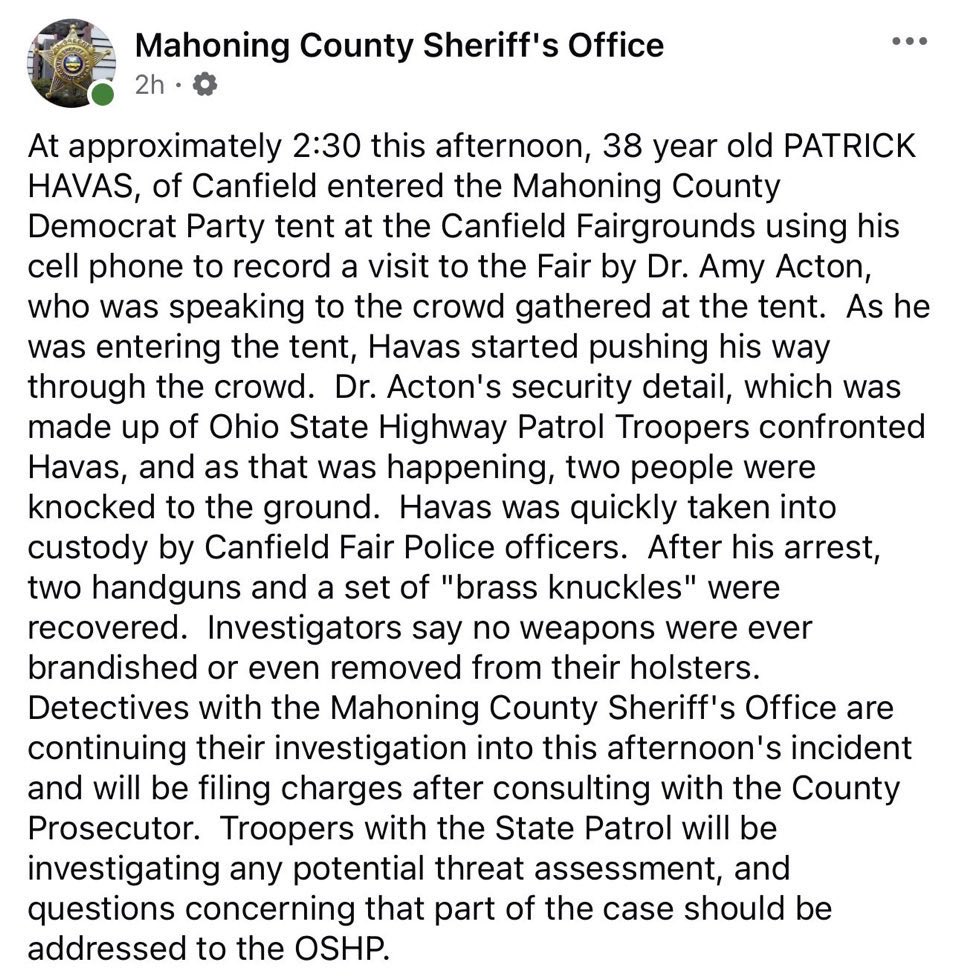 Mahoning County Sheriff's Office
2h ·

At approximately 2:30 this afternoon, 38 year old PATRICK HAVAS, of Canfield entered the Mahoning County Democrat Party tent at the Canfield Fairgrounds using his cell phone to record a visit to the Fair by Dr. Amy Acton, who was speaking to the crowd gathered at the tent. As he was entering the tent, Havas started pushing his way through the crowd. Dr. Acton's security detail, which was made up of Ohio State Highway Patrol Troopers confronted Havas, and as that was happening, two people were knocked to the ground. Havas was quickly taken into custody by Canfield Fair Police officers. After his arrest, two handguns and a set of "brass knuckles" were recovered. Investigators say no weapons were ever brandished or even removed from their holsters. Detectives with the Mahoning County Sheriff's Office are continuing their investigation into this afternoon's incident and will be filing charges after consulting with the County Prosecutor. Troopers with the State Patrol will be investigating any potential threat assessment, and questions concerning that part of the case should be addressed to the OSHP.